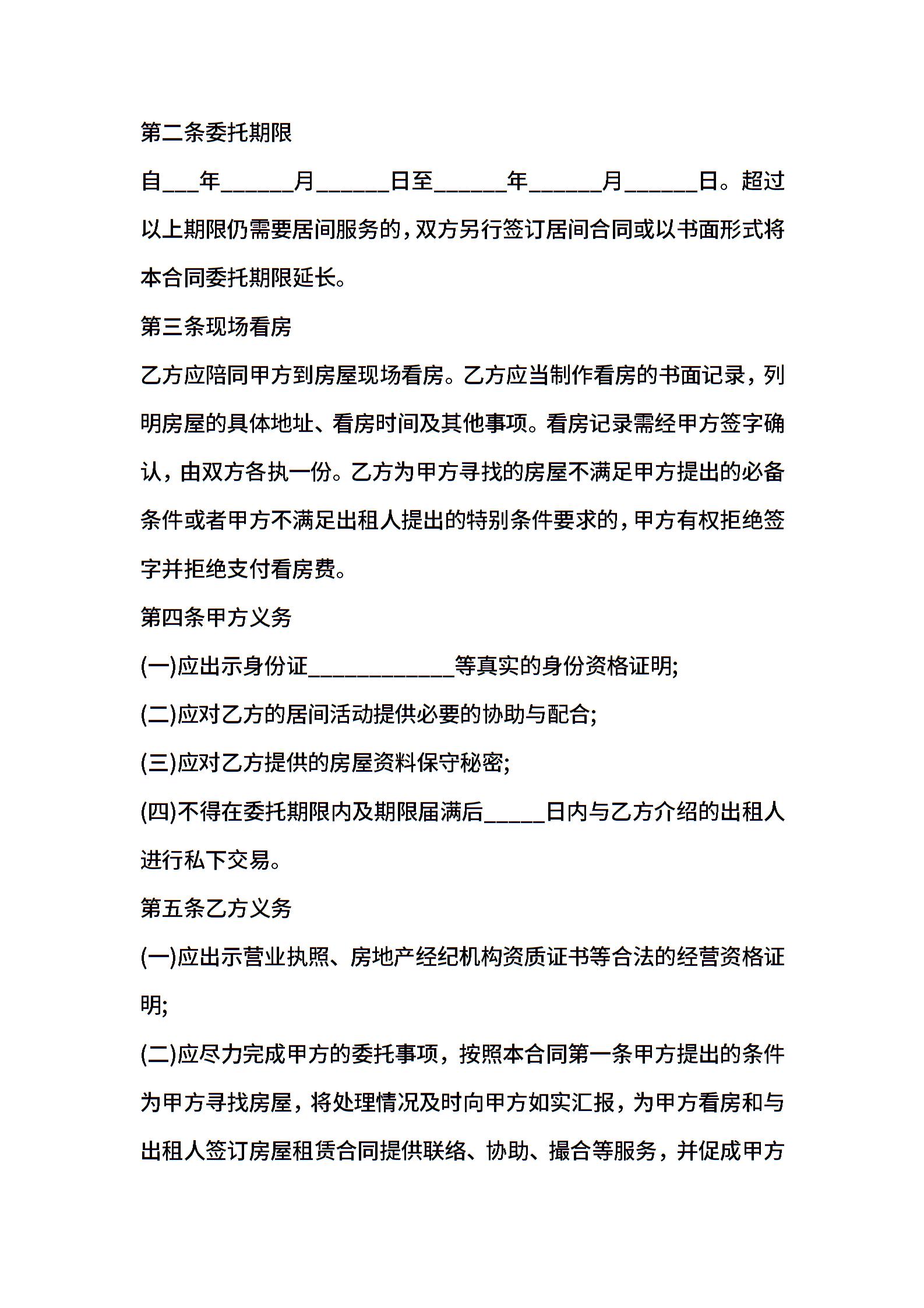 第二条委托期限

自___年______月______日至______年______月______日。超过以上期限仍需要居间服务的，双方另行签订居间合同或以书面形式将本合同委托期限延长。

第三条现场看房

乙方应陪同甲方到房屋现场看房。乙方应当制作看房的书面记录，列明房屋的具体地址、看房时间及其他事项。看房记录需经甲方签字确认，由双方各执一份。乙方为甲方寻找的房屋不满足甲方提出的必备条件或者甲方不满足出租人提出的特别条件要求的，甲方有权拒绝签字并拒绝支付看房费。

第四条甲方义务

(一)应出示身份证____________等真实的身份资格证明;

(二)应对乙方的居间活动提供必要的协助与配合;

(三)应对乙方提供的房屋资料保守秘密;

(四)不得在委托期限内及期限届满后_____日内与乙方介绍的出租人进行私下交易。

第五条乙方义务

(一)应出示营业执照、房地产经纪机构资质证书等合法的经营资格证明;

(二)应尽力完成甲方的委托事项，按照本合同第一条甲方提出的条件为甲方寻找房屋，将处理情况及时向甲方如实汇报，为甲方看房和与出租人签订房屋租赁合同提供联络、协助、撮合等服务，并促成甲方